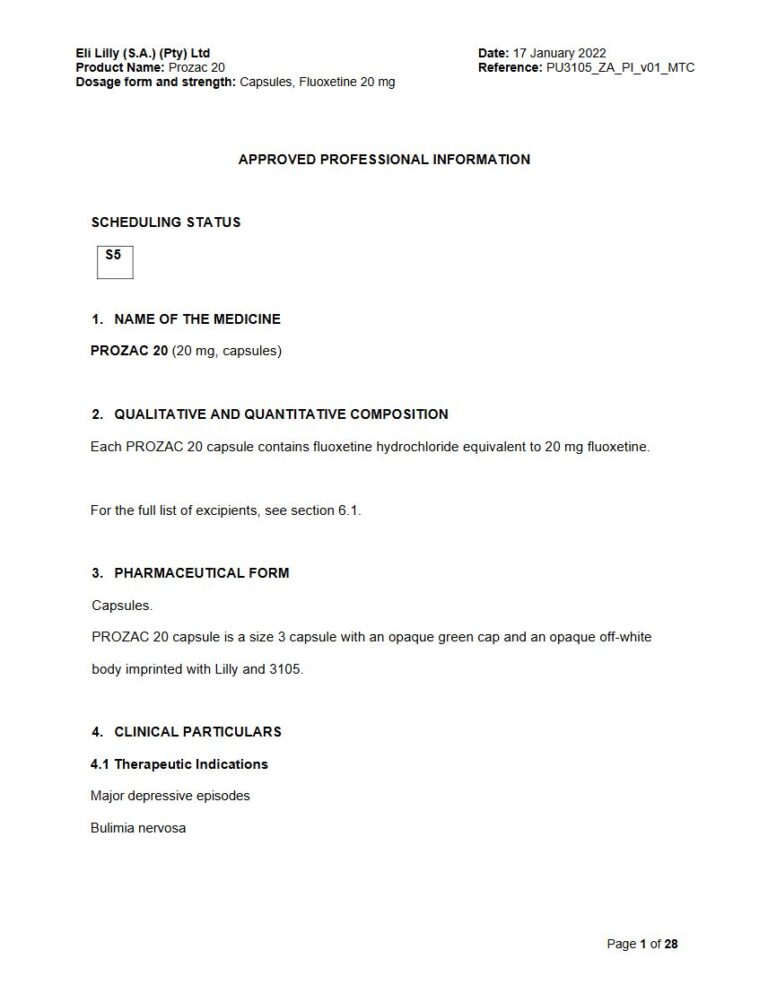 Eli Lilly (S.A.) (Pty) Ltd
Product Name: Prozac 20
Dosage form and strength: Capsules, Fluoxetine 20 mg

Date: 17 January 2022
Reference: PU3105_ZA_PI_v01_MTC

APPROVED PROFESSIONAL INFORMATION

SCHEDULING STATUS

S5

1. NAME OF THE MEDICINE

PROZAC 20 (20 mg, capsules)

2. QUALITATIVE AND QUANTITATIVE COMPOSITION

Each PROZAC 20 capsule contains fluoxetine hydrochloride equivalent to 20 mg fluoxetine.

For the full list of excipients, see section 6.1.

3. PHARMACEUTICAL FORM

Capsules.

PROZAC 20 capsule is a size 3 capsule with an opaque green cap and an opaque off-white body imprinted with Lilly and 3105.

4. CLINICAL PARTICULARS

4.1 Therapeutic Indications

Major depressive episodes

Bulimia nervosa

Page 1 of 28